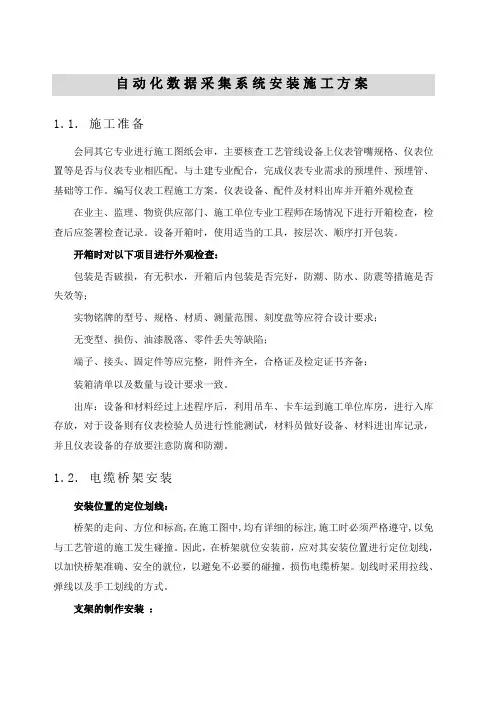 自动化数据采集系统安装施工方案

1.1. 施工准备

会同其它专业进行施工图纸会审，主要核查工艺管线设备上仪表管嘴规格、仪表位置等是否与仪表专业相匹配。与土建专业配合，完成仪表专业需求的预埋件、预埋管、基础等工作。编写仪表工程施工方案。仪表设备、配件及材料出库并开箱外观检查

在业主、监理、物资供应部门、施工单位专业工程师在场情况下进行开箱检查，检查后应签署检查记录。设备开箱时，使用适当的工具，按层次、顺序打开包装。

开箱时对以下项目进行外观检查：

包装是否破损，有无积水，开箱后内包装是否完好，防潮、防水、防震等措施是否失效等；

实物铭牌的型号、规格、材质、测量范围、刻度盘等应符合设计要求；

无变型、损伤、油漆脱落、零件丢失等缺陷；

端子、接头、固定件等应完整，附件齐全，合格证及检定证书齐备；

装箱清单以及数量与设计要求一致。

出库：设备和材料经过上述程序后，利用吊车、卡车运到施工单位库房，进行入库存放，对于设备则有仪表检验人员进行性能测试，材料员做好设备、材料进出库记录，并且仪表设备的存放要注意防腐和防潮。

1.2. 电缆桥架安装

安装位置的定位划线：

桥架的走向、方位和标高，在施工图中，均有详细的标注，施工时必须严格遵守，以免与工艺管道的施工发生碰撞。因此，在桥架就位安装前，应对其安装位置进行定位划线，以加快桥架准确、安全的就位，以避免不必要的碰撞，损伤电缆桥架。划线时采用拉线、弹线以及手工划线的方式。

支架的制作安装 ：